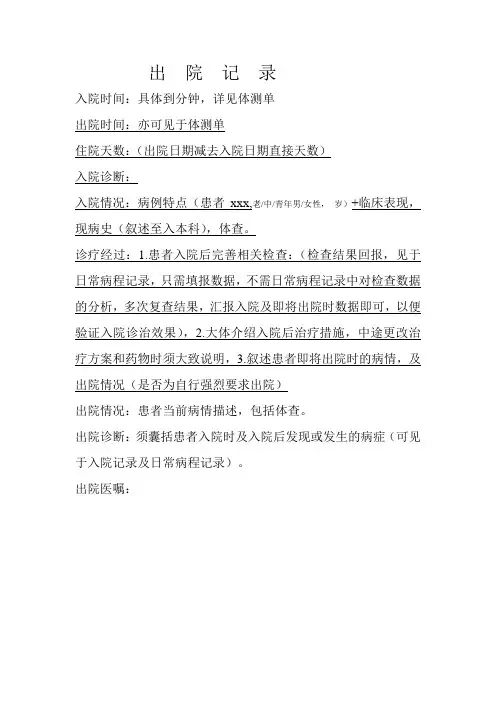 出 院 记 录

入院时间：具体到分钟，详见体测单

出院时间：亦可见于体测单

住院天数：(出院日期减去入院日期直接天数)

入院诊断：

入院情况：病例特点（患者 xxx,老/中/青年男/女性， 岁）+临床表现，现病史（叙述至入本科），体查。

诊疗经过：1.患者入院后完善相关检查：(检查结果回报，见于日常病程记录，只需填报数据，不需日常病程记录中对检查数据的分析，多次复查结果，汇报入院及即将出院时数据即可，以便验证入院诊治效果)，2.大体介绍入院后治疗措施，中途更改治疗方案和药物时须大致说明，3.叙述患者即将出院时的病情，及出院情况（是否为自行强烈要求出院）

出院情况：患者当前病情描述，包括体查。

出院诊断：须囊括患者入院时及入院后发现或发生的病症（可见于入院记录及日常病程记录）。

出院医嘱：